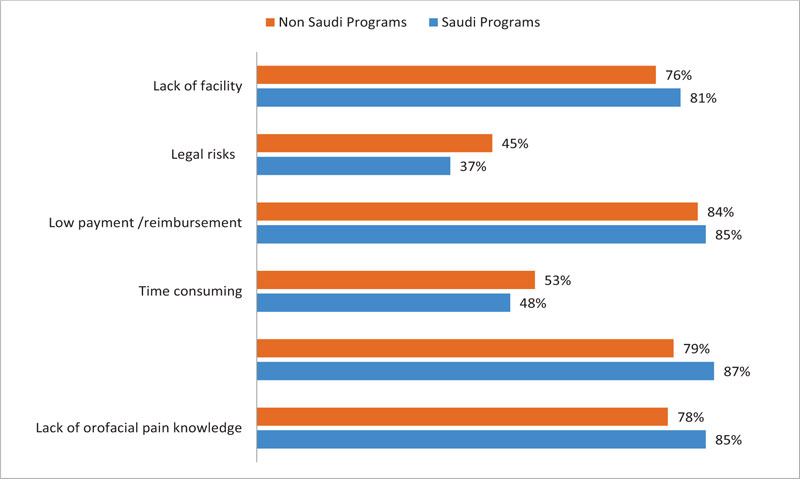 Non Saudi Programs
Saudi Programs

Lack of facility
76%
81%

Legal risks
45%
37%

Low payment /reimbursement
84%
85%

Time consuming
53%
48%

79%
87%

Lack of orofacial pain knowledge
78%
85%